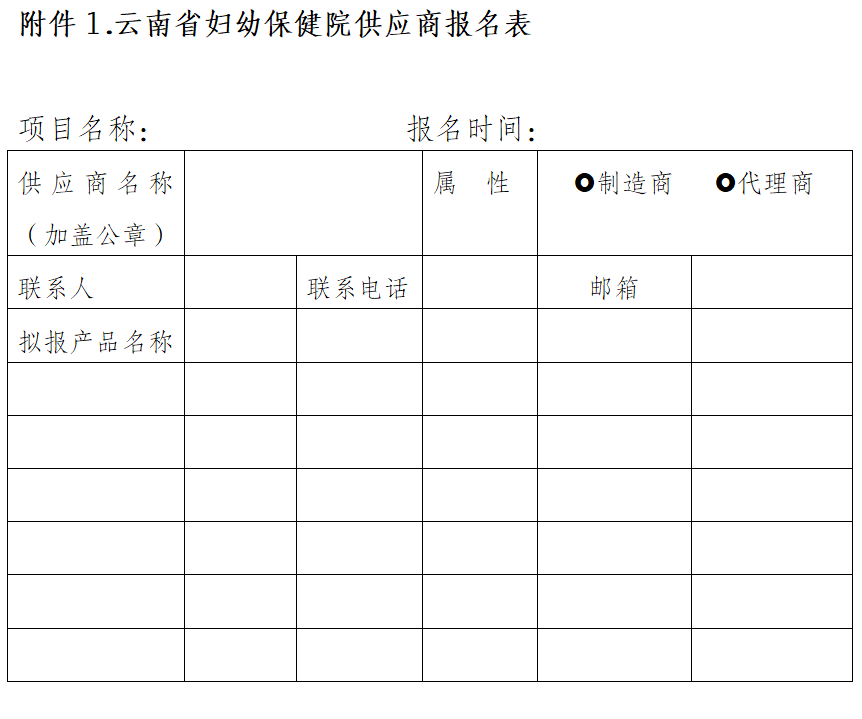 附件1.云南省妇幼保健院供应商报名表

项目名称：　　　　　　　　报名时间：

| 供应商名称（加盖公章） | | | 属　性 | ○制造商　○代理商 | |
|---|---|---|---|---|---|
| 联系人 | | 联系电话 | | 邮箱 | |
| 拟报产品名称 | | | | | |
| | | | | | |
| | | | | | |
| | | | | | |
| | | | | | |
| | | | | | |
| | | | | | |